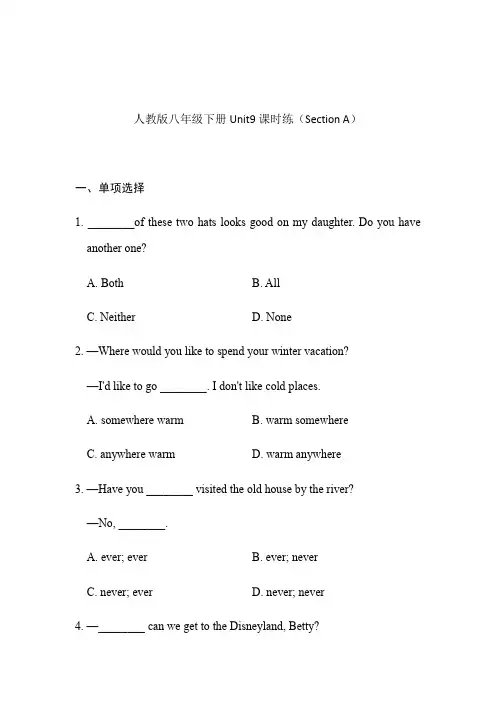 人教版八年级下册 Unit9 课时练（Section A）

一、单项选择

1. ________of these two hats looks good on my daughter. Do you have another one?

A. Both B. All

C. Neither D. None

2. —Where would you like to spend your winter vacation?

—I'd like to go ________. I don't like cold places.

A. somewhere warm B. warm somewhere

C. anywhere warm D. warm anywhere

3. —Have you ________ visited the old house by the river?

—No, ________.

A. ever; ever B. ever; never

C. never; ever D. never; never

4. —________ can we get to the Disneyland, Betty?